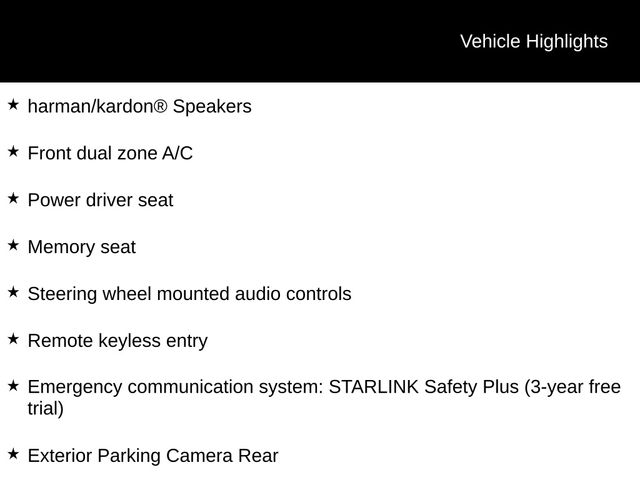 Vehicle Highlights

★ harman/kardon® Speakers

★ Front dual zone A/C

★ Power driver seat

★ Memory seat

★ Steering wheel mounted audio controls

★ Remote keyless entry

★ Emergency communication system: STARLINK Safety Plus (3-year free trial)

★ Exterior Parking Camera Rear